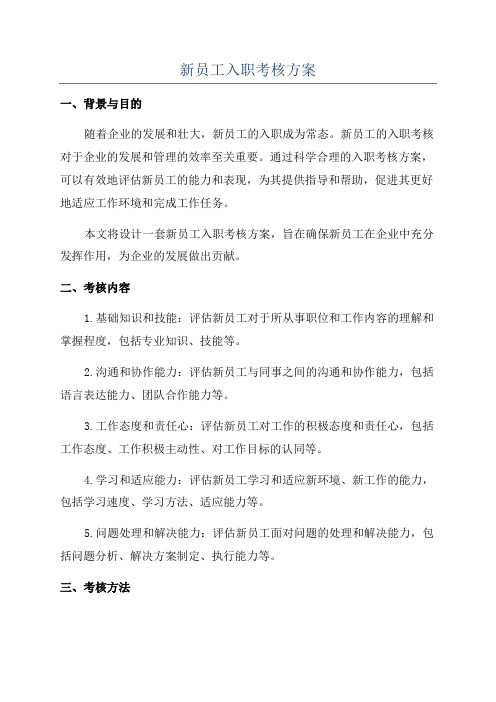 新员工入职考核方案

一、背景与目的

随着企业的发展和壮大，新员工的入职成为常态。新员工的入职考核对于企业的发展和管理的效率至关重要。通过科学合理的入职考核方案，可以有效地评估新员工的能力和表现，为其提供指导和帮助，促进其更好地适应工作环境和完成工作任务。

本文将设计一套新员工入职考核方案，旨在确保新员工在企业中充分发挥作用，为企业的发展做出贡献。

二、考核内容

1.基础知识和技能：评估新员工对于所从事职位和工作内容的理解和掌握程度，包括专业知识、技能等。

2.沟通和协作能力：评估新员工与同事之间的沟通和协作能力，包括语言表达能力、团队合作能力等。

3.工作态度和责任心：评估新员工对工作的积极态度和责任心，包括工作态度、工作积极主动性、对工作目标的认同等。

4.学习和适应能力：评估新员工学习和适应新环境、新工作的能力，包括学习速度、学习方法、适应能力等。

5.问题处理和解决能力：评估新员工面对问题的处理和解决能力，包括问题分析、解决方案制定、执行能力等。

三、考核方法